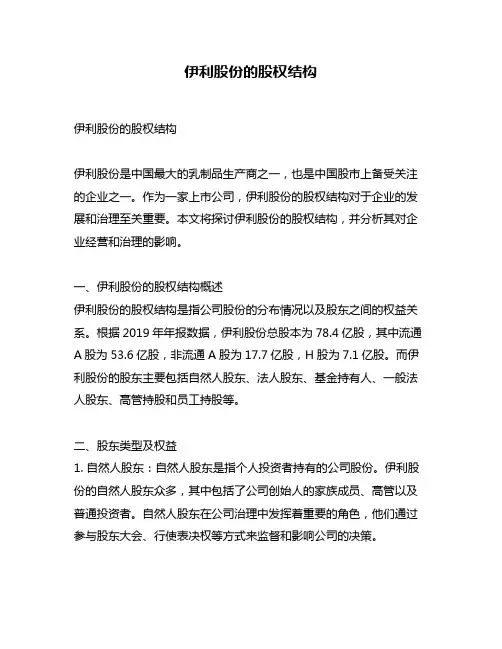 伊利股份的股权结构

伊利股份的股权结构

伊利股份是中国最大的乳制品生产商之一，也是中国股市上备受关注的企业之一。作为一家上市公司，伊利股份的股权结构对于企业的发展和治理至关重要。本文将探讨伊利股份的股权结构，并分析其对企业经营和治理的影响。

一、伊利股份的股权结构概述
伊利股份的股权结构是指公司股份的分布情况以及股东之间的权益关系。根据 2019 年年报数据，伊利股份总股本为 78.4 亿股，其中流通 A 股为 53.6 亿股，非流通 A 股为 17.7 亿股，H 股为 7.1 亿股。而伊利股份的股东主要包括自然人股东、法人股东、基金持有人、一般法人股东、高管持股和员工持股等。

二、股东类型及权益
1. 自然人股东：自然人股东是指个人投资者持有的公司股份。伊利股份的自然人股东众多，其中包括了公司创始人的家族成员、高管以及普通投资者。自然人股东在公司治理中发挥着重要的角色，他们通过参与股东大会、行使表决权等方式来监督和影响公司的决策。